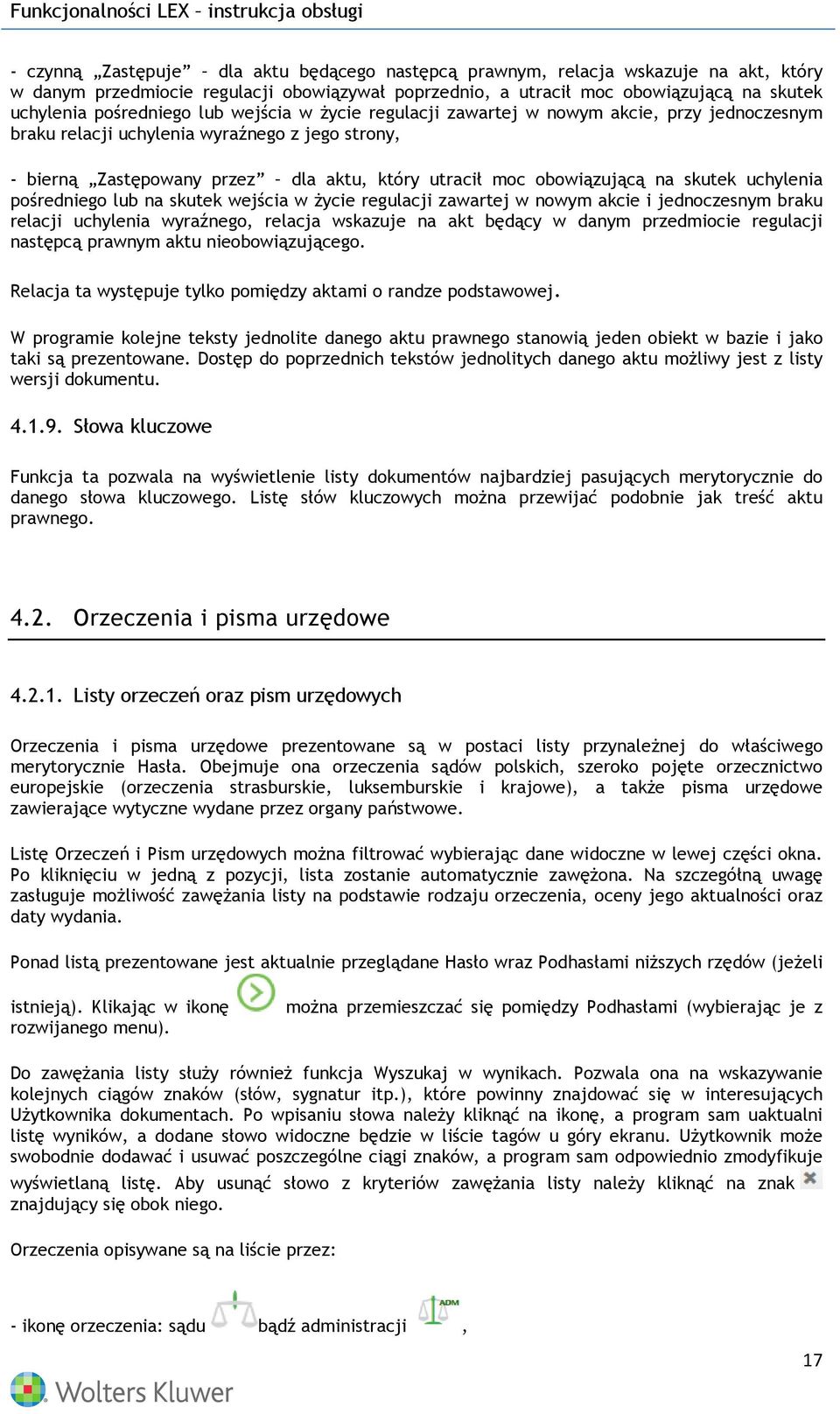 Funkcjonalności LEX – instrukcja obsługi

- czynną „Zastępuje” – dla aktu będącego następcą prawnym, relacja wskazuje na akt, który w danym przedmiocie regulacji obowiązywał poprzednio, a utracił moc obowiązującą na skutek uchylenia pośredniego lub wejścia w życie regulacji zawartej w nowym akcie, przy jednoczesnym braku relacji uchylenia wyraźnego z jego strony,

- bierną „Zastępowany przez” – dla aktu, który utracił moc obowiązującą na skutek uchylenia pośredniego lub na skutek wejścia w życie regulacji zawartej w nowym akcie i jednoczesnym braku relacji uchylenia wyraźnego, relacja wskazuje na akt będący w danym przedmiocie regulacji następcą prawnym aktu nieobowiązującego.

Relacja ta występuje tylko pomiędzy aktami o randze podstawowej.

W programie kolejne teksty jednolite danego aktu prawnego stanowią jeden obiekt w bazie i jako taki są prezentowane. Dostęp do poprzednich tekstów jednolitych danego aktu możliwy jest z listy wersji dokumentu.

4.1.9. Słowa kluczowe

Funkcja ta pozwala na wyświetlenie listy dokumentów najbardziej pasujących merytorycznie do danego słowa kluczowego. Listę słów kluczowych można przewijać podobnie jak treść aktu prawnego.

4.2. Orzeczenia i pisma urzędowe

4.2.1. Listy orzeczeń oraz pism urzędowych

Orzeczenia i pisma urzędowe prezentowane są w postaci listy przynależnej do właściwego merytorycznie Hasła. Obejmuje ona orzeczenia sądów polskich, szeroko pojęte orzecznictwo europejskie (orzeczenia strasburskie, luksemburskie i krajowe), a także pisma urzędowe zawierające wytyczne wydane przez organy państwowe.

Listę Orzeczeń i Pism urzędowych można filtrować wybierając dane widoczne w lewej części okna. Po kliknięciu w jedną z pozycji, lista zostanie automatycznie zawężona. Na szczególną uwagę zasługuje możliwość zawężania listy na podstawie rodzaju orzeczenia, oceny jego aktualności oraz daty wydania.

Ponad listą prezentowane jest aktualnie przeglądane Hasło wraz Podhasłami niższych rzędów (jeżeli istnieją). Klikając w ikonę można przemieszczać się pomiędzy Podhasłami (wybierając je z rozwijanego menu).

Do zawężania listy służy również funkcja Wyszukaj w wynikach. Pozwala ona na wskazywanie kolejnych ciągów znaków (słów, sygnatur itp.), które powinny znajdować się w interesujących Użytkownika dokumentach. Po wpisaniu słowa należy kliknąć na ikonę, a program sam uaktualni listę wyników, a dodane słowo widoczne będzie w liście tagów u góry ekranu. Użytkownik może swobodnie dodawać i usuwać poszczególne ciągi znaków, a program sam odpowiednio zmodyfikuje wyświetlaną listę. Aby usunąć słowo z kryteriów zawężania listy należy kliknąć na znak znajdujący się obok niego.

Orzeczenia opisywane są na liście przez:

- ikonę orzeczenia: sądu bądź administracji ADM ,

17

Wolters Kluwer